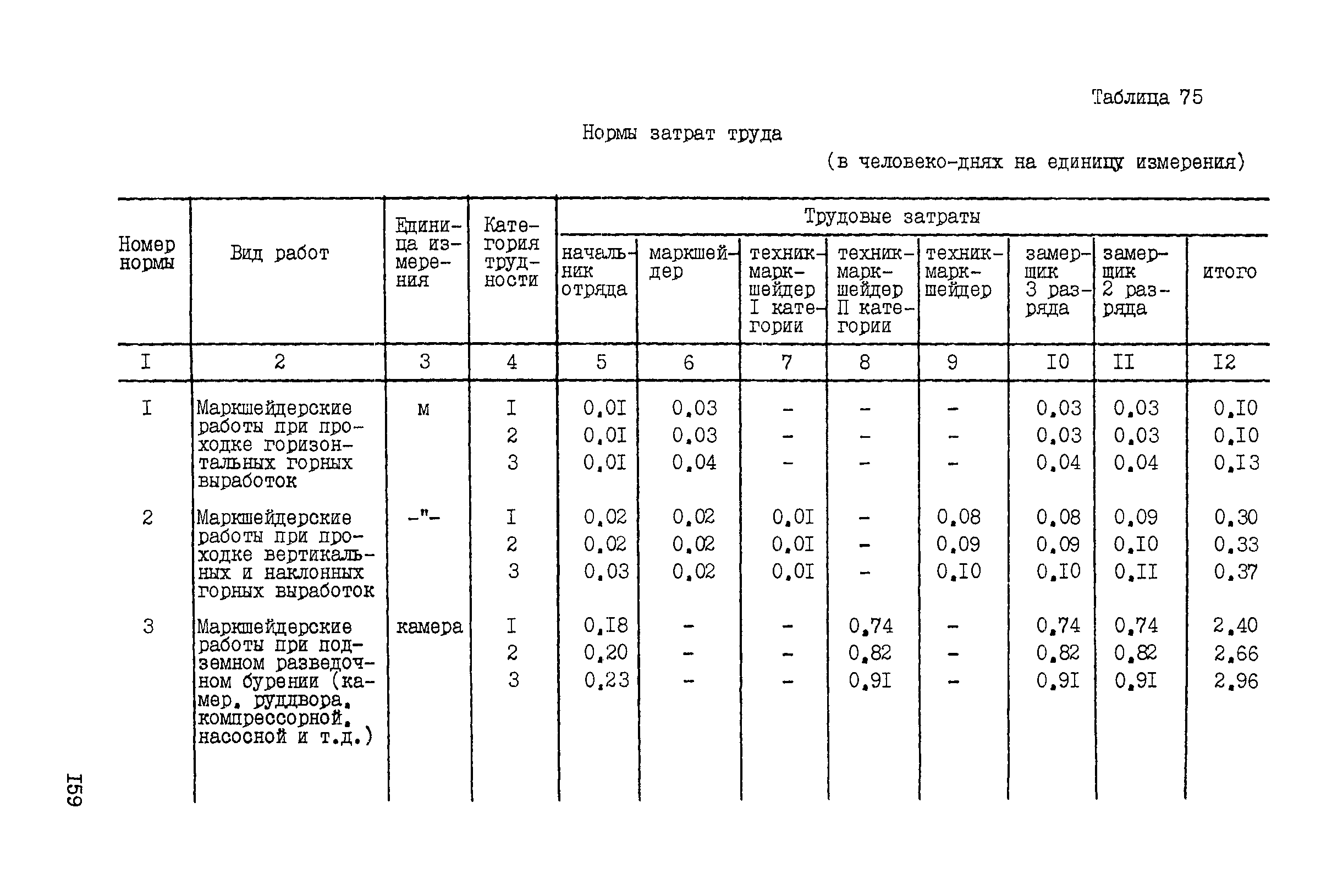 Таблица 75

Нормы затрат труда

(в человеко-днях на единицу измерения)

| Номер нормы | Вид работ | Единица измерения | Категория трудности | Трудовые затраты: начальник отряда | маркшейдер | техник-маркшейдер I категории | техник-маркшейдер II категории | техник-маркшейдер | замерщик 3 разряда | замерщик 2 разряда | итого |
|---|---|---|---|---|---|---|---|---|---|---|---|
| I | 2 | 3 | 4 | 5 | 6 | 7 | 8 | 9 | I0 | II | I2 |
| I | Маркшейдерские работы при проходке горизонтальных горных выработок | м | I | 0,0I | 0,03 | - | - | - | 0,03 | 0,03 | 0,I0 |
| | | | 2 | 0,0I | 0,03 | - | - | - | 0,03 | 0,03 | 0,I0 |
| | | | 3 | 0,0I | 0,04 | - | - | - | 0,04 | 0,04 | 0,I3 |
| 2 | Маркшейдерские работы при проходке вертикальных и наклонных горных выработок | -"- | I | 0,02 | 0,02 | 0,0I | - | 0,08 | 0,08 | 0,09 | 0,30 |
| | | | 2 | 0,02 | 0,02 | 0,0I | - | 0,09 | 0,09 | 0,I0 | 0,33 |
| | | | 3 | 0,03 | 0,02 | 0,0I | - | 0,I0 | 0,I0 | 0,II | 0,37 |
| 3 | Маркшейдерские работы при подземном разведочном бурении (камер, руддвора, компрессорной, насосной и т.д.) | камера | I | 0,I8 | - | - | 0,74 | - | 0,74 | 0,74 | 2,40 |
| | | | 2 | 0,20 | - | - | 0,82 | - | 0,82 | 0,82 | 2,66 |
| | | | 3 | 0,23 | - | - | 0,9I | - | 0,9I | 0,9I | 2,96 |

I59